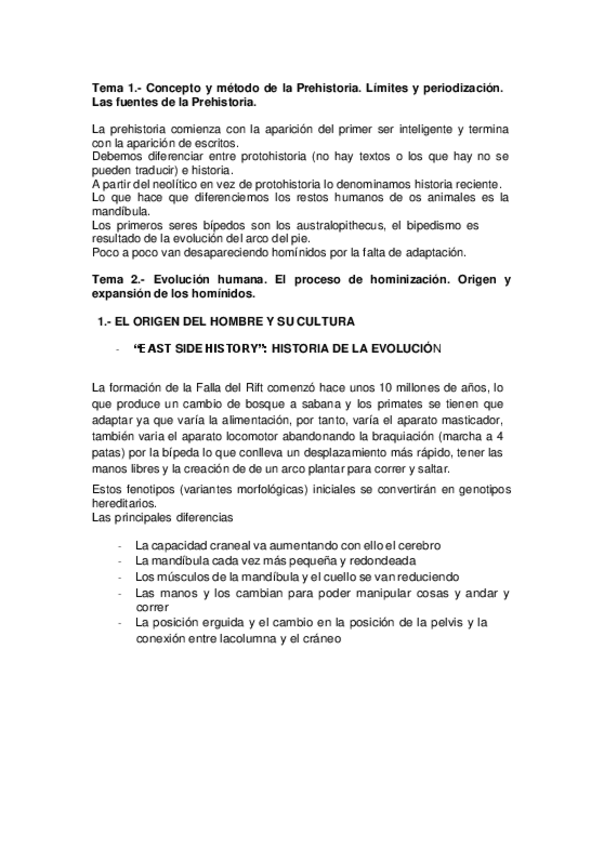 Tema 1.- Concepto y método de la Prehistoria. Límites y periodización. Las fuentes de la Prehistoria.

La prehistoria comienza con la aparición del primer ser inteligente y termina con la aparición de escritos.
Debemos diferenciar entre protohistoria (no hay textos o los que hay no se pueden traducir) e historia.
A partir del neolítico en vez de protohistoria lo denominamos historia reciente.
Lo que hace que diferenciemos los restos humanos de os animales es la mandíbula.
Los primeros seres bípedos son los australopithecus, el bipedismo es resultado de la evolución del arco del pie.
Poco a poco van desapareciendo homínidos por la falta de adaptación.

Tema 2.- Evolución humana. El proceso de hominización. Origen y expansión de los homínidos.

1.- EL ORIGEN DEL HOMBRE Y SU CULTURA

- "EAST SIDE HISTORY": HISTORIA DE LA EVOLUCIÓN

La formación de la Falla del Rift comenzó hace unos 10 millones de años, lo que produce un cambio de bosque a sabana y los primates se tienen que adaptar ya que varía la alimentación, por tanto, varía el aparato masticador, también varia el aparato locomotor abandonando la braquiación (marcha a 4 patas) por la bípeda lo que conlleva un desplazamiento más rápido, tener las manos libres y la creación de de un arco plantar para correr y saltar.
Estos fenotipos (variantes morfológicas) iniciales se convertirán en genotipos hereditarios.
Las principales diferencias

- La capacidad craneal va aumentando con ello el cerebro
- La mandíbula cada vez más pequeña y redondeada
- Los músculos de la mandíbula y el cuello se van reduciendo
- Las manos y los cambian para poder manipular cosas y andar y correr
- La posición erguida y el cambio en la posición de la pelvis y la conexión entre lacolumna y el cráneo